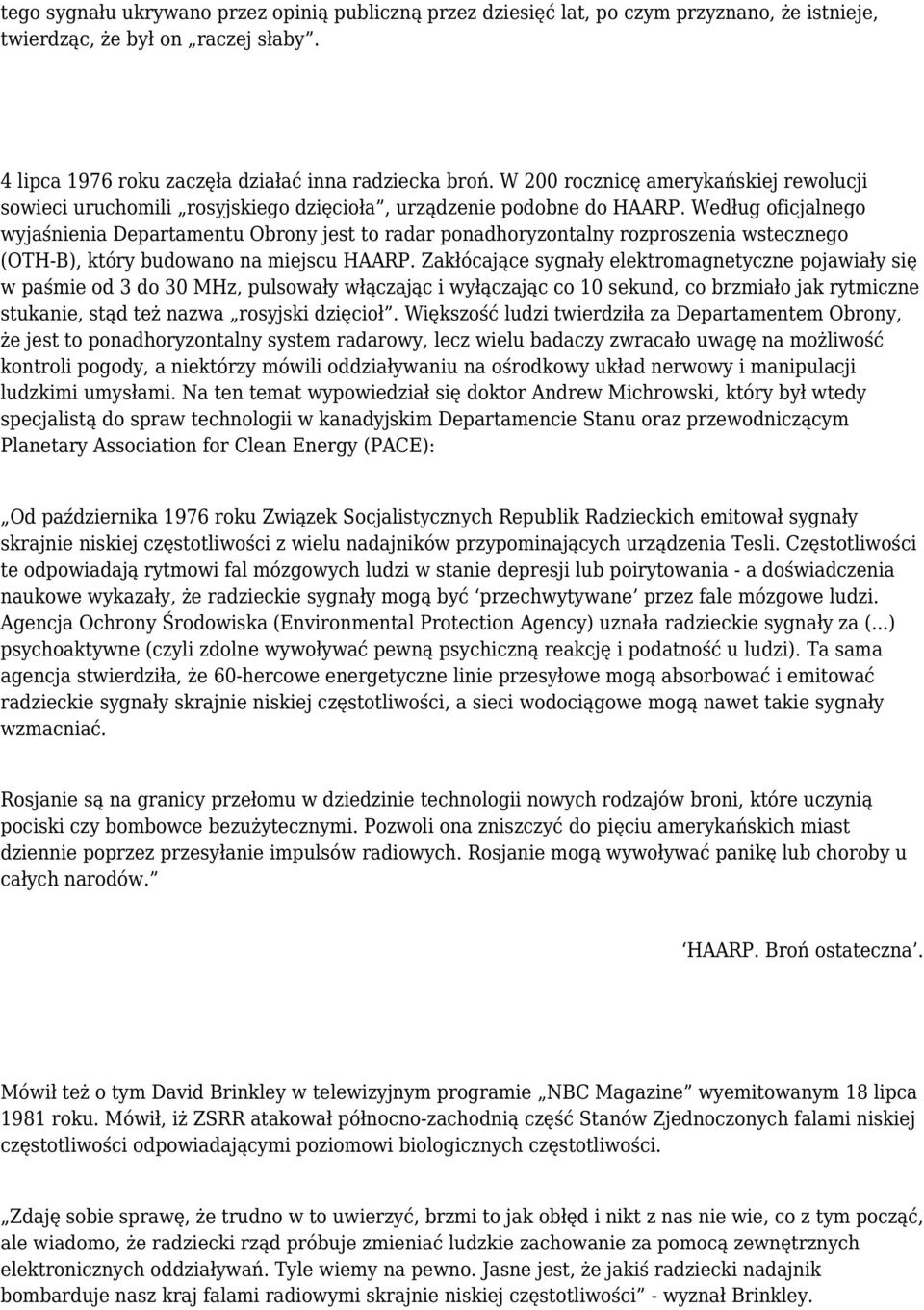 tego sygnału ukrywano przez opinią publiczną przez dziesięć lat, po czym przyznano, że istnieje, twierdząc, że był on „raczej słaby”.

4 lipca 1976 roku zaczęła działać inna radziecka broń. W 200 rocznicę amerykańskiej rewolucji sowieci uruchomili „rosyjskiego dzięcioła”, urządzenie podobne do HAARP. Według oficjalnego wyjaśnienia Departamentu Obrony jest to radar ponadhoryzontalny rozproszenia wstecznego (OTH-B), który budowano na miejscu HAARP. Zakłócające sygnały elektromagnetyczne pojawiały się w paśmie od 3 do 30 MHz, pulsowały włączając i wyłączając co 10 sekund, co brzmiało jak rytmiczne stukanie, stąd też nazwa „rosyjski dzięcioł”. Większość ludzi twierdziła za Departamentem Obrony, że jest to ponadhoryzontalny system radarowy, lecz wielu badaczy zwracało uwagę na możliwość kontroli pogody, a niektórzy mówili oddziaływaniu na ośrodkowy układ nerwowy i manipulacji ludzkimi umysłami. Na ten temat wypowiedział się doktor Andrew Michrowski, który był wtedy specjalistą do spraw technologii w kanadyjskim Departamencie Stanu oraz przewodniczącym Planetary Association for Clean Energy (PACE):

„Od października 1976 roku Związek Socjalistycznych Republik Radzieckich emitował sygnały skrajnie niskiej częstotliwości z wielu nadajników przypominających urządzenia Tesli. Częstotliwości te odpowiadają rytmowi fal mózgowych ludzi w stanie depresji lub poirytowania - a doświadczenia naukowe wykazały, że radzieckie sygnały mogą być ‘przechwytywane’ przez fale mózgowe ludzi. Agencja Ochrony Środowiska (Environmental Protection Agency) uznała radzieckie sygnały za (...) psychoaktywne (czyli zdolne wywoływać pewną psychiczną reakcję i podatność u ludzi). Ta sama agencja stwierdziła, że 60-hercowe energetyczne linie przesyłowe mogą absorbować i emitować radzieckie sygnały skrajnie niskiej częstotliwości, a sieci wodociągowe mogą nawet takie sygnały wzmacniać.

Rosjanie są na granicy przełomu w dziedzinie technologii nowych rodzajów broni, które uczynią pociski czy bombowce bezużytecznymi. Pozwoli ona zniszczyć do pięciu amerykańskich miast dziennie poprzez przesyłanie impulsów radiowych. Rosjanie mogą wywoływać panikę lub choroby u całych narodów.”

‘HAARP. Broń ostateczna’.

Mówił też o tym David Brinkley w telewizyjnym programie „NBC Magazine” wyemitowanym 18 lipca 1981 roku. Mówił, iż ZSRR atakował północno-zachodnią część Stanów Zjednoczonych falami niskiej częstotliwości odpowiadającymi poziomowi biologicznych częstotliwości.

„Zdaję sobie sprawę, że trudno w to uwierzyć, brzmi to jak obłęd i nikt z nas nie wie, co z tym począć, ale wiadomo, że radziecki rząd próbuje zmieniać ludzkie zachowanie za pomocą zewnętrznych elektronicznych oddziaływań. Tyle wiemy na pewno. Jasne jest, że jakiś radziecki nadajnik bombarduje nasz kraj falami radiowymi skrajnie niskiej częstotliwości” - wyznał Brinkley.